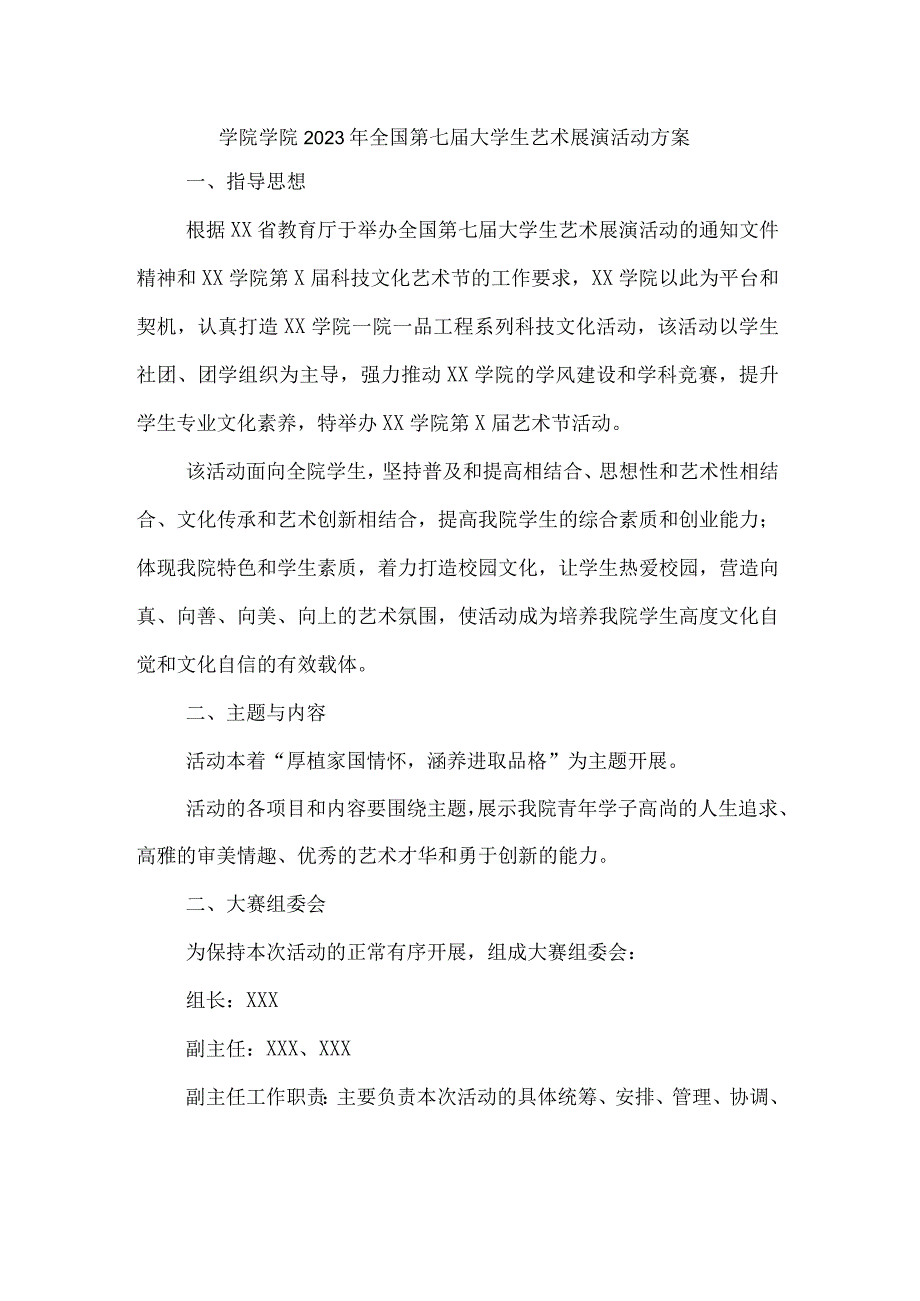 学院学院2023年全国第七届大学生艺术展演活动方案

一、指导思想

根据XX省教育厅于举办全国第七届大学生艺术展演活动的通知文件精神和XX学院第X届科技文化艺术节的工作要求，XX学院以此为平台和契机，认真打造XX学院一院一品工程系列科技文化活动，该活动以学生社团、团学组织为主导，强力推动XX学院的学风建设和学科竞赛，提升学生专业文化素养，特举办XX学院第X届艺术节活动。

该活动面向全院学生，坚持普及和提高相结合、思想性和艺术性相结合、文化传承和艺术创新相结合，提高我院学生的综合素质和创业能力；体现我院特色和学生素质，着力打造校园文化，让学生热爱校园，营造向真、向善、向美、向上的艺术氛围，使活动成为培养我院学生高度文化自觉和文化自信的有效载体。

二、主题与内容

活动本着“厚植家国情怀，涵养进取品格”为主题开展。

活动的各项目和内容要围绕主题，展示我院青年学子高尚的人生追求、高雅的审美情趣、优秀的艺术才华和勇于创新的能力。

二、大赛组委会

为保持本次活动的正常有序开展，组成大赛组委会：

组长：XXX

副主任：XXX、XXX

副主任工作职责：主要负责本次活动的具体统筹、安排、管理、协调、